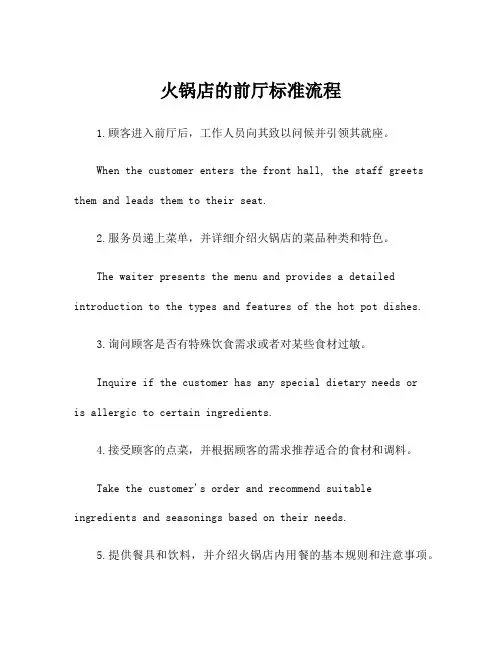 火锅店的前厅标准流程

1.顾客进入前厅后，工作人员向其致以问候并引领其就座。

When the customer enters the front hall, the staff greets them and leads them to their seat.

2.服务员递上菜单，并详细介绍火锅店的菜品种类和特色。

The waiter presents the menu and provides a detailed introduction to the types and features of the hot pot dishes.

3.询问顾客是否有特殊饮食需求或者对某些食材过敏。

Inquire if the customer has any special dietary needs or is allergic to certain ingredients.

4.接受顾客的点菜，并根据顾客的需求推荐适合的食材和调料。

Take the customer's order and recommend suitable ingredients and seasonings based on their needs.

5.提供餐具和饮料，并介绍火锅店内用餐的基本规则和注意事项。